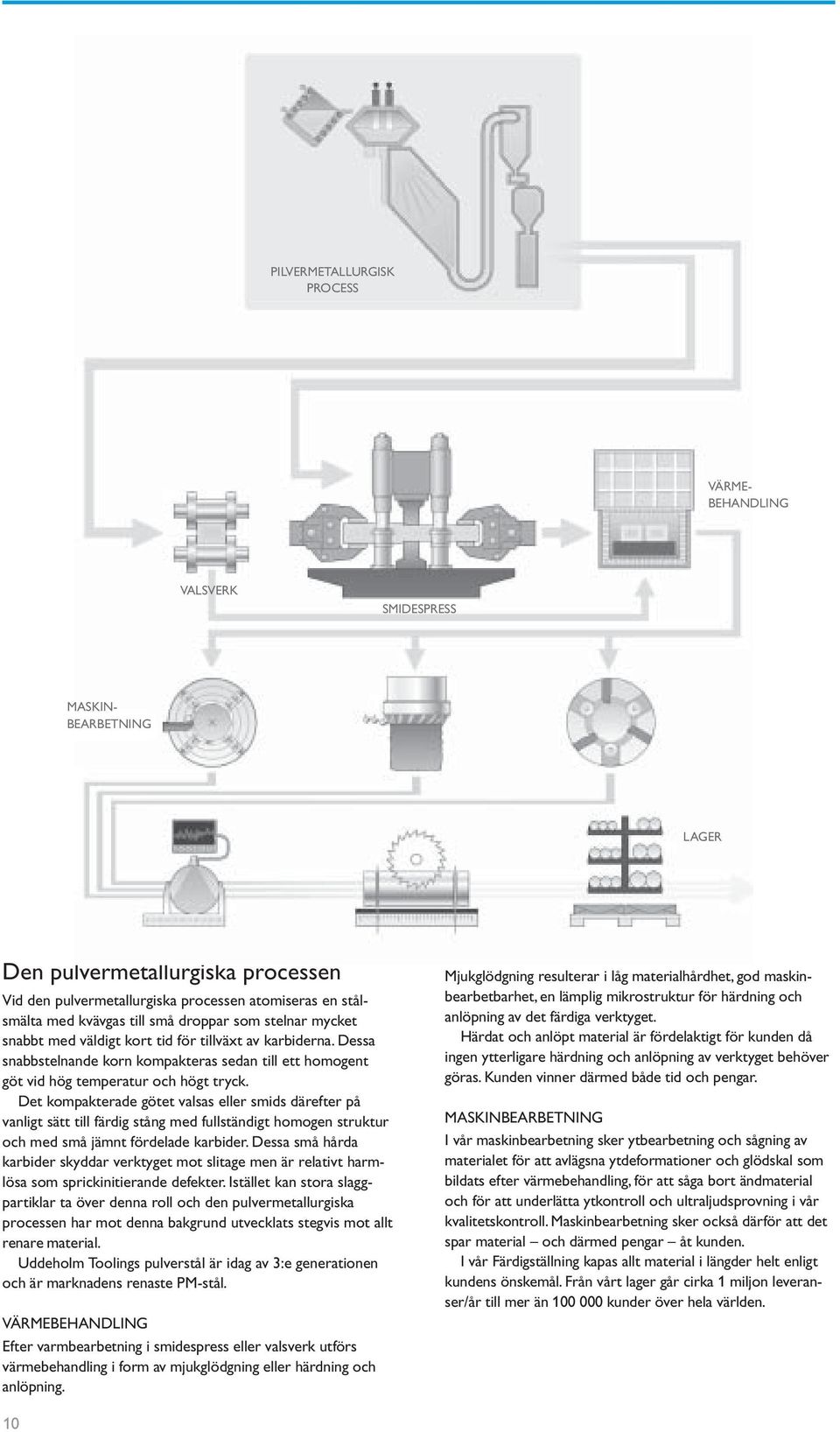 PILVERMETALLURGISK PROCESS

VÄRME-BEHANDLING

VALSVERK

SMIDESPRESS

MASKIN-BEARBETNING

LAGER

Den pulvermetallurgiska processen

Vid den pulvermetallurgiska processen atomiseras en stålsmälta med kvävgas till små droppar som stelnar mycket snabbt med väldigt kort tid för tillväxt av karbiderna. Dessa snabbstelnande korn kompakteras sedan till ett homogent göt vid hög temperatur och högt tryck.

Det kompakterade götet valsas eller smids därefter på vanligt sätt till färdig stång med fullständigt homogen struktur och med små jämnt fördelade karbider. Dessa små hårda karbider skyddar verktyget mot slitage men är relativt harmlösa som sprickinitierande defekter. Istället kan stora slaggpartiklar ta över denna roll och den pulvermetallurgiska processen har mot denna bakgrund utvecklats stegvis mot allt renare material.

Uddeholm Toolings pulverstål är idag av 3:e generationen och är marknadens renaste PM-stål.

VÄRMEBEHANDLING

Efter varmbearbetning i smidespress eller valsverk utförs värmebehandling i form av mjukglödgning eller härdning och anlöpning.

Mjukglödgning resulterar i låg materialhårdhet, god maskinbearbetbarhet, en lämplig mikrostruktur för härdning och anlöpning av det färdiga verktyget.

Härdat och anlöpt material är fördelaktigt för kunden då ingen ytterligare härdning och anlöpning av verktyget behöver göras. Kunden vinner därmed både tid och pengar.

MASKINBEARBETNING

I vår maskinbearbetning sker ytbearbetning och sågning av materialet för att avlägsna ytdeformationer och glödskal som bildats efter värmebehandling, för att såga bort ändmaterial och för att underlätta ytkontroll och ultraljudsprovning i vår kvalitetskontroll. Maskinbearbetning sker också därför att det spar material – och därmed pengar – åt kunden.

I vår Färdigställning kapas allt material i längder helt enligt kundens önskemål. Från vårt lager går cirka 1 miljon leveranser/år till mer än 100 000 kunder över hela världen.

10